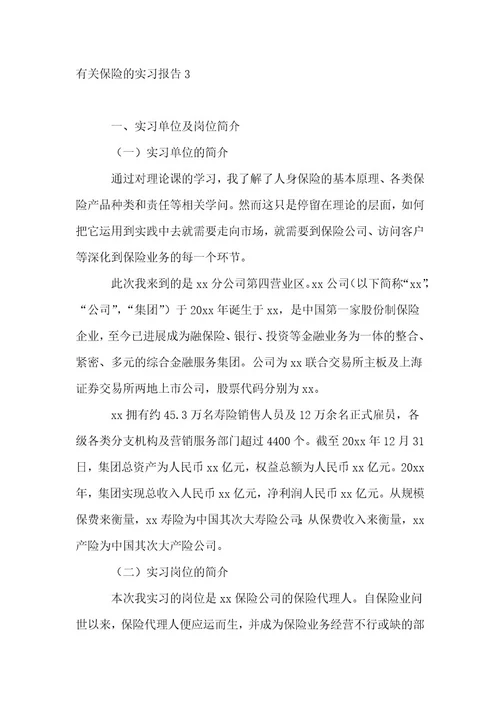 有关保险的实习报告 3

一、实习单位及岗位简介

（一）实习单位的简介

通过对理论课的学习，我了解了人身保险的基本原理、各类保险产品种类和责任等相关学问。然而这只是停留在理论的层面，如何把它运用到实践中去就需要走向市场，就需要到保险公司、访问客户等深化到保险业务的每一个环节。

此次我来到的是 xx 分公司第四营业区。xx 公司（以下简称“xx”，“公司”，“集团”）于 20xx 年诞生于 xx，是中国第一家股份制保险企业，至今已进展成为融保险、银行、投资等金融业务为一体的整合、紧密、多元的综合金融服务集团。公司为 xx 联合交易所主板及上海证券交易所两地上市公司，股票代码分别为 xx。

xx 拥有约 45.3 万名寿险销售人员及 12 万余名正式雇员，各级各类分支机构及营销服务部门超过 4400 个。截至 20xx 年 12 月 31 日，集团总资产为人民币 xx 亿元，权益总额为人民币 xx 亿元。20xx 年，集团实现总收入人民币 xx 亿元，净利润人民币 xx 亿元。从规模保费来衡量，xx 寿险为中国其次大寿险公司；从保费收入来衡量，xx 产险为中国其次大产险公司。

（二）实习岗位的简介

本次我实习的岗位是 xx 保险公司的保险代理人。自保险业问世以来，保险代理人便应运而生，并成为保险业务经营不行或缺的部